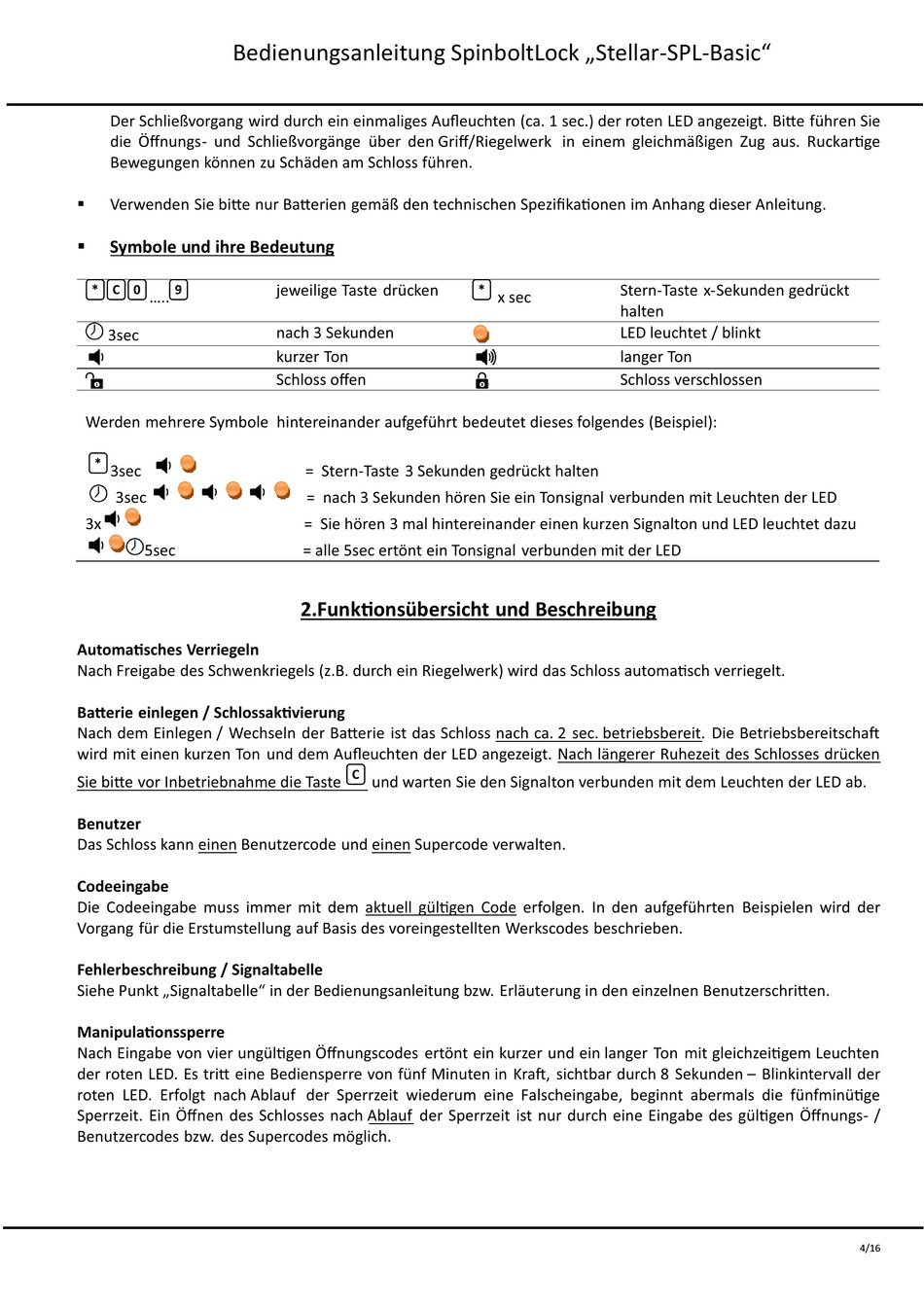 Bedienungsanleitung SpinboltLock „Stellar-SPL-Basic“

Der Schließvorgang wird durch ein einmaliges Aufleuchten (ca. 1 sec.) der roten LED angezeigt. Bitte führen Sie die Öffnungs- und Schließvorgänge über den Griff/Riegelwerk in einem gleichmäßigen Zug aus. Ruckartige Bewegungen können zu Schäden am Schloss führen.

▪ Verwenden Sie bitte nur Batterien gemäß den technischen Spezifikationen im Anhang dieser Anleitung.

▪ Symbole und ihre Bedeutung

| * C 0 ..... 9 | jeweilige Taste drücken | * x sec | Stern-Taste x-Sekunden gedrückt halten |
|---|---|---|---|
| 3sec | nach 3 Sekunden | | LED leuchtet / blinkt |
| | kurzer Ton | | langer Ton |
| | Schloss offen | | Schloss verschlossen |

Werden mehrere Symbole hintereinander aufgeführt bedeutet dieses folgendes (Beispiel):

* 3sec = Stern-Taste 3 Sekunden gedrückt halten
3sec = nach 3 Sekunden hören Sie ein Tonsignal verbunden mit Leuchten der LED
3x = Sie hören 3 mal hintereinander einen kurzen Signalton und LED leuchtet dazu
5sec = alle 5sec ertönt ein Tonsignal verbunden mit der LED

2.Funktionsübersicht und Beschreibung

Automatisches Verriegeln
Nach Freigabe des Schwenkriegels (z.B. durch ein Riegelwerk) wird das Schloss automatisch verriegelt.

Batterie einlegen / Schlossaktivierung
Nach dem Einlegen / Wechseln der Batterie ist das Schloss nach ca. 2 sec. betriebsbereit. Die Betriebsbereitschaft wird mit einen kurzen Ton und dem Aufleuchten der LED angezeigt. Nach längerer Ruhezeit des Schlosses drücken Sie bitte vor Inbetriebnahme die Taste C und warten Sie den Signalton verbunden mit dem Leuchten der LED ab.

Benutzer
Das Schloss kann einen Benutzercode und einen Supercode verwalten.

Codeeingabe
Die Codeeingabe muss immer mit dem aktuell gültigen Code erfolgen. In den aufgeführten Beispielen wird der Vorgang für die Erstumstellung auf Basis des voreingestellten Werkscodes beschrieben.

Fehlerbeschreibung / Signaltabelle
Siehe Punkt „Signaltabelle“ in der Bedienungsanleitung bzw. Erläuterung in den einzelnen Benutzerschritten.

Manipulationssperre
Nach Eingabe von vier ungültigen Öffnungscodes ertönt ein kurzer und ein langer Ton mit gleichzeitigem Leuchten der roten LED. Es tritt eine Bediensperre von fünf Minuten in Kraft, sichtbar durch 8 Sekunden – Blinkintervall der roten LED. Erfolgt nach Ablauf der Sperrzeit wiederum eine Falscheingabe, beginnt abermals die fünfminütige Sperrzeit. Ein Öffnen des Schlosses nach Ablauf der Sperrzeit ist nur durch eine Eingabe des gültigen Öffnungs- / Benutzercodes bzw. des Supercodes möglich.

4/16